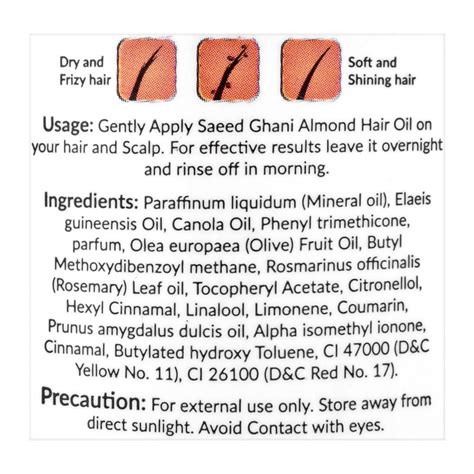 Dry and Frizy hair

Soft and Shining hair

Usage: Gently Apply Saeed Ghani Almond Hair Oil on your hair and Scalp. For effective results leave it overnight and rinse off in morning.

Ingredients: Paraffinum liquidum (Mineral oil), Elaeis guineensis Oil, Canola Oil, Phenyl trimethicone, parfum, Olea europaea (Olive) Fruit Oil, Butyl Methoxydibenzoyl methane, Rosmarinus officinalis (Rosemary) Leaf oil, Tocopheryl Acetate, Citronellol, Hexyl Cinnamal, Linalool, Limonene, Coumarin, Prunus amygdalus dulcis oil, Alpha isomethyl ionone, Cinnamal, Butylated hydroxy Toluene, CI 47000 (D&C Yellow No. 11), CI 26100 (D&C Red No. 17).

Precaution: For external use only. Store away from direct sunlight. Avoid Contact with eyes.